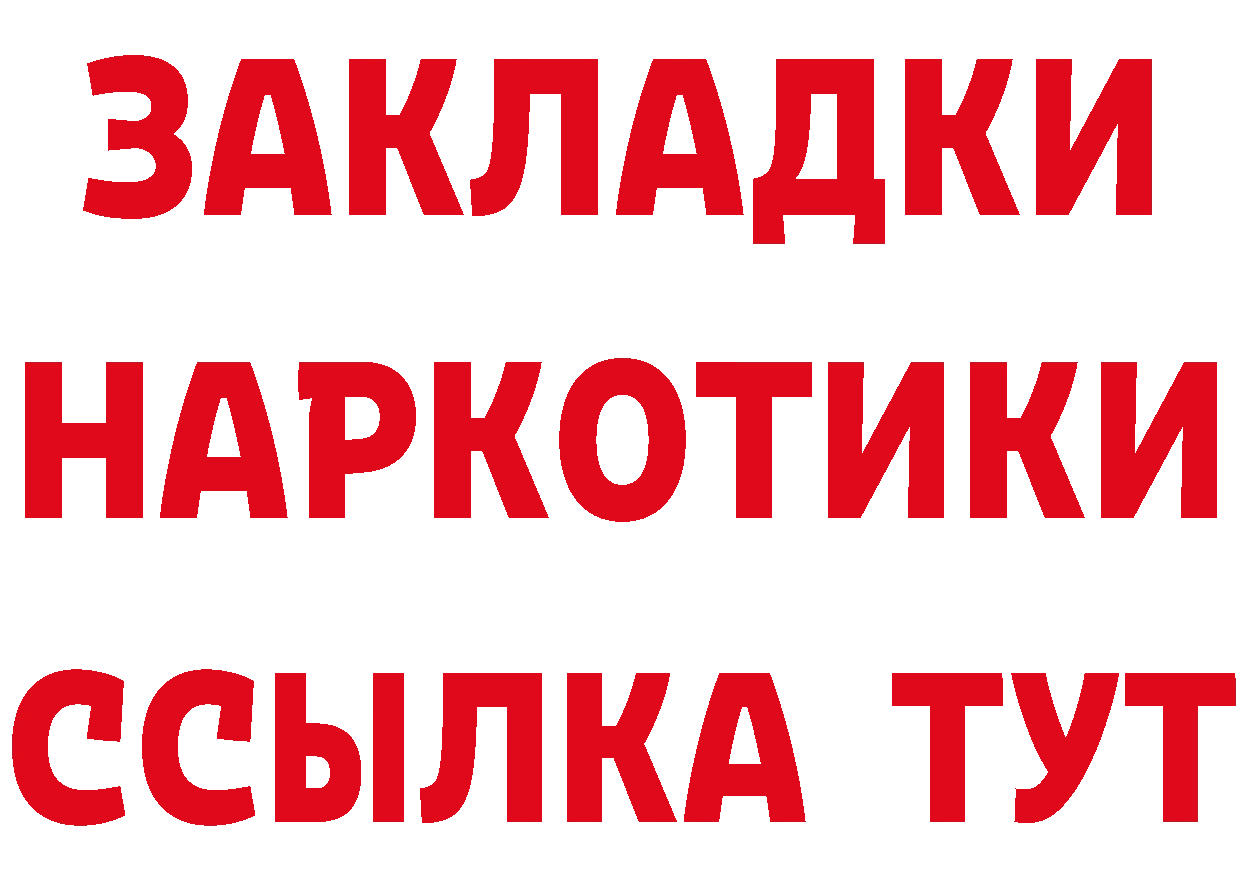 ЗАКЛАДКИ НАРКОТИКИ ССЫЛКА ТУТ